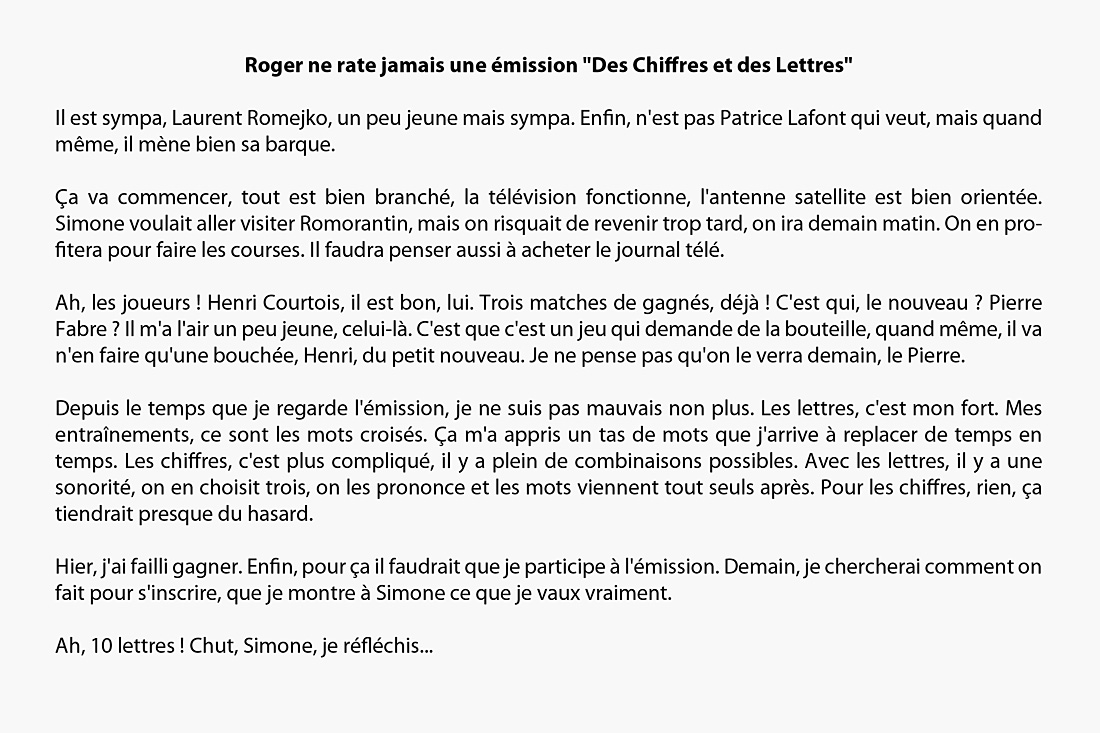 Roger ne rate jamais une émission "Des Chiffres et des Lettres"

Il est sympa, Laurent Romejko, un peu jeune mais sympa. Enfin, n'est pas Patrice Lafont qui veut, mais quand même, il mène bien sa barque.

Ça va commencer, tout est bien branché, la télévision fonctionne, l'antenne satellite est bien orientée. Simone voulait aller visiter Romorantin, mais on risquait de revenir trop tard, on ira demain matin. On en profitera pour faire les courses. Il faudra penser aussi à acheter le journal télé.

Ah, les joueurs ! Henri Courtois, il est bon, lui. Trois matches de gagnés, déjà ! C'est qui, le nouveau ? Pierre Fabre ? Il m'a l'air un peu jeune, celui-là. C'est que c'est un jeu qui demande de la bouteille, quand même, il va n'en faire qu'une bouchée, Henri, du petit nouveau. Je ne pense pas qu'on le verra demain, le Pierre.

Depuis le temps que je regarde l'émission, je ne suis pas mauvais non plus. Les lettres, c'est mon fort. Mes entraînements, ce sont les mots croisés. Ça m'a appris un tas de mots que j'arrive à replacer de temps en temps. Les chiffres, c'est plus compliqué, il y a plein de combinaisons possibles. Avec les lettres, il y a une sonorité, on en choisit trois, on les prononce et les mots viennent tout seuls après. Pour les chiffres, rien, ça tiendrait presque du hasard.

Hier, j'ai failli gagner. Enfin, pour ça il faudrait que je participe à l'émission. Demain, je chercherai comment on fait pour s'inscrire, que je montre à Simone ce que je vaux vraiment.

Ah, 10 lettres ! Chut, Simone, je réfléchis...